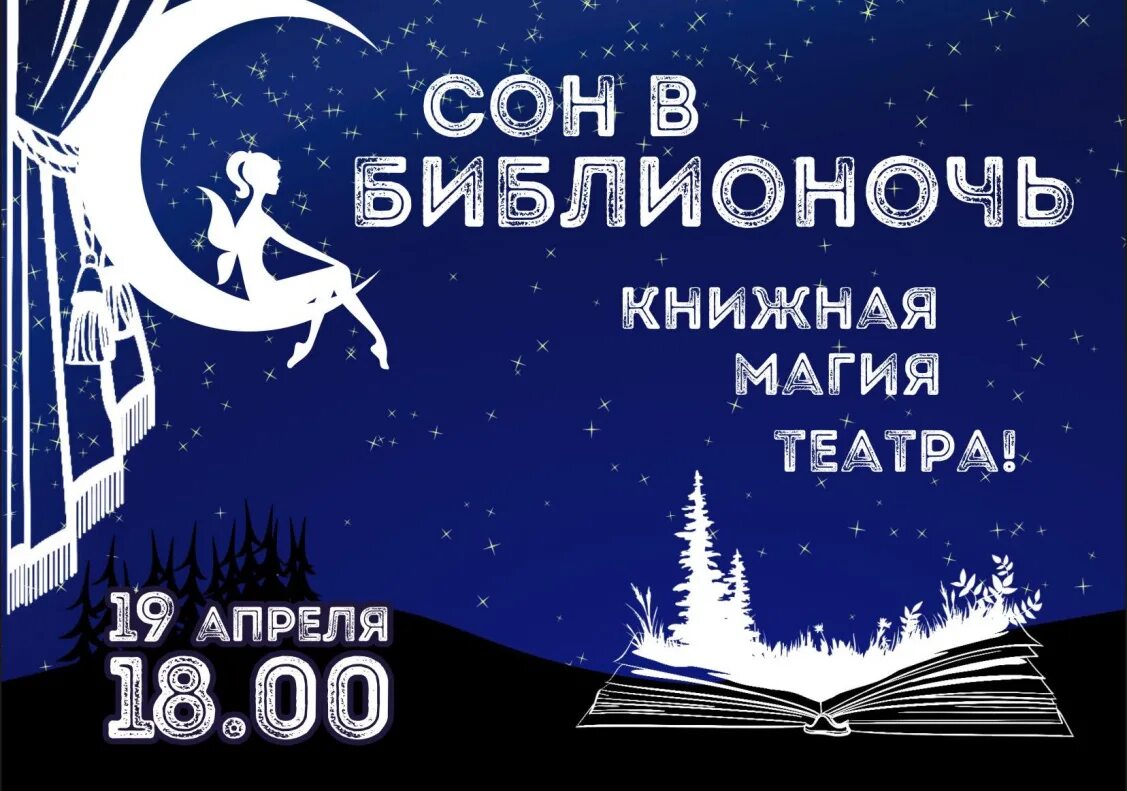 СОН В БИБЛИОНОЧЬ

КНИЖНАЯ МАГИЯ ТЕАТРА!

19 АПРЕЛЯ
18.00